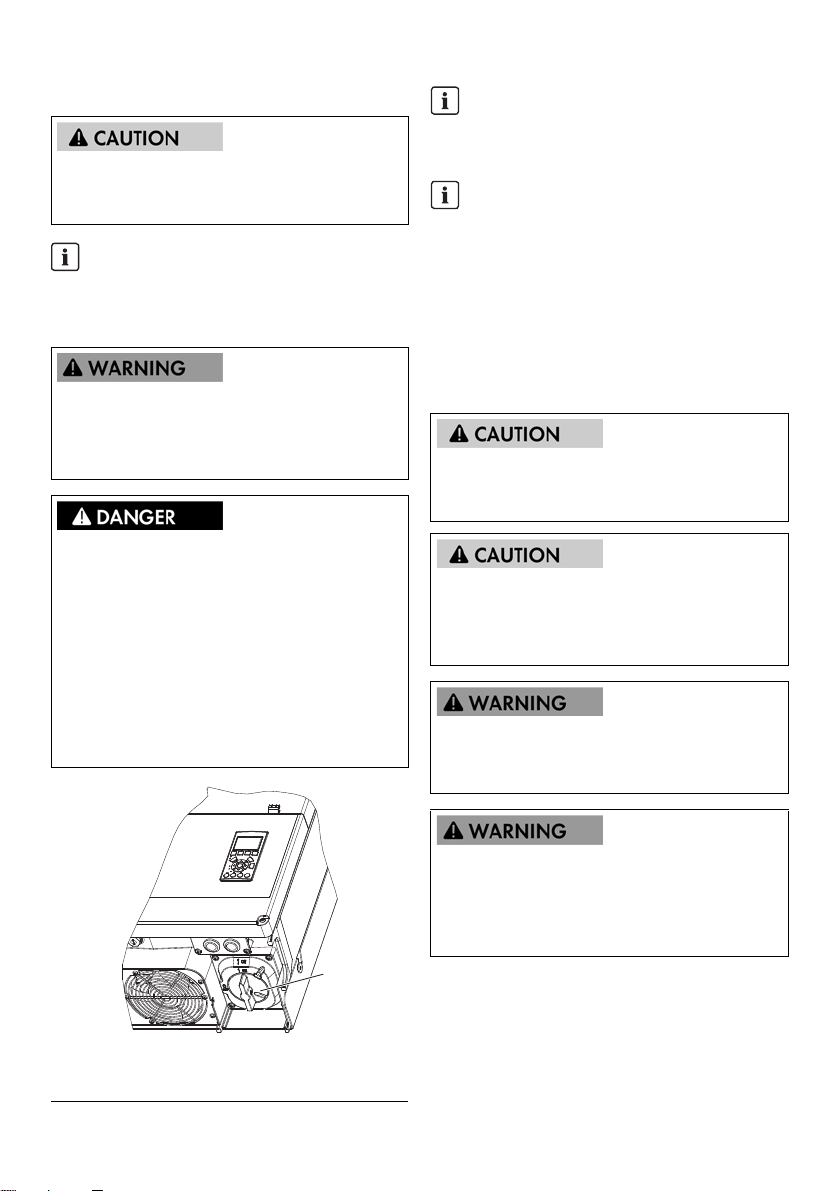 CAUTION

WARNING

DANGER

CAUTION

CAUTION

WARNING

WARNING